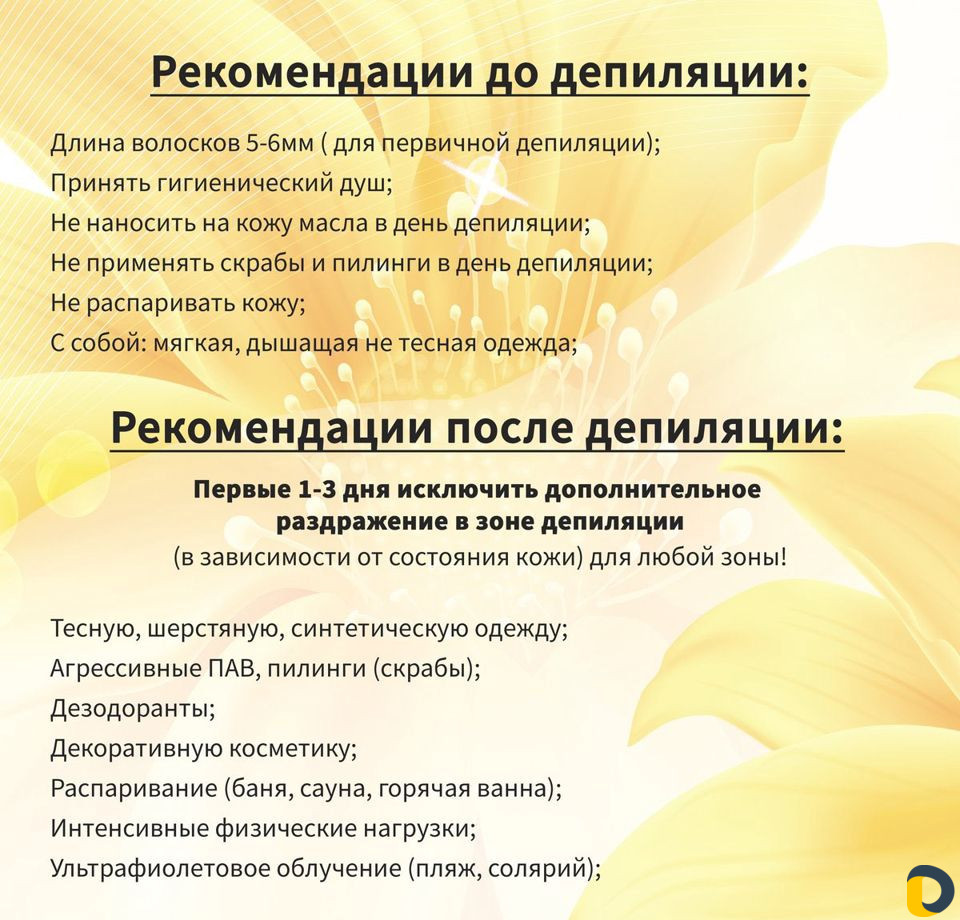 Рекомендации до депиляции:

Длина волосков 5-6мм ( для первичной депиляции);
Принять гигиенический душ;
Не наносить на кожу масла в день депиляции;
Не применять скрабы и пилинги в день депиляции;
Не распаривать кожу;
С собой: мягкая, дышащая не тесная одежда;

Рекомендации после депиляции:

Первые 1-3 дня исключить дополнительное раздражение в зоне депиляции
(в зависимости от состояния кожи) для любой зоны!

Тесную, шерстяную, синтетическую одежду;
Агрессивные ПАВ, пилинги (скрабы);
Дезодоранты;
Декоративную косметику;
Распаривание (баня, сауна, горячая ванна);
Интенсивные физические нагрузки;
Ультрафиолетовое облучение (пляж, солярий);